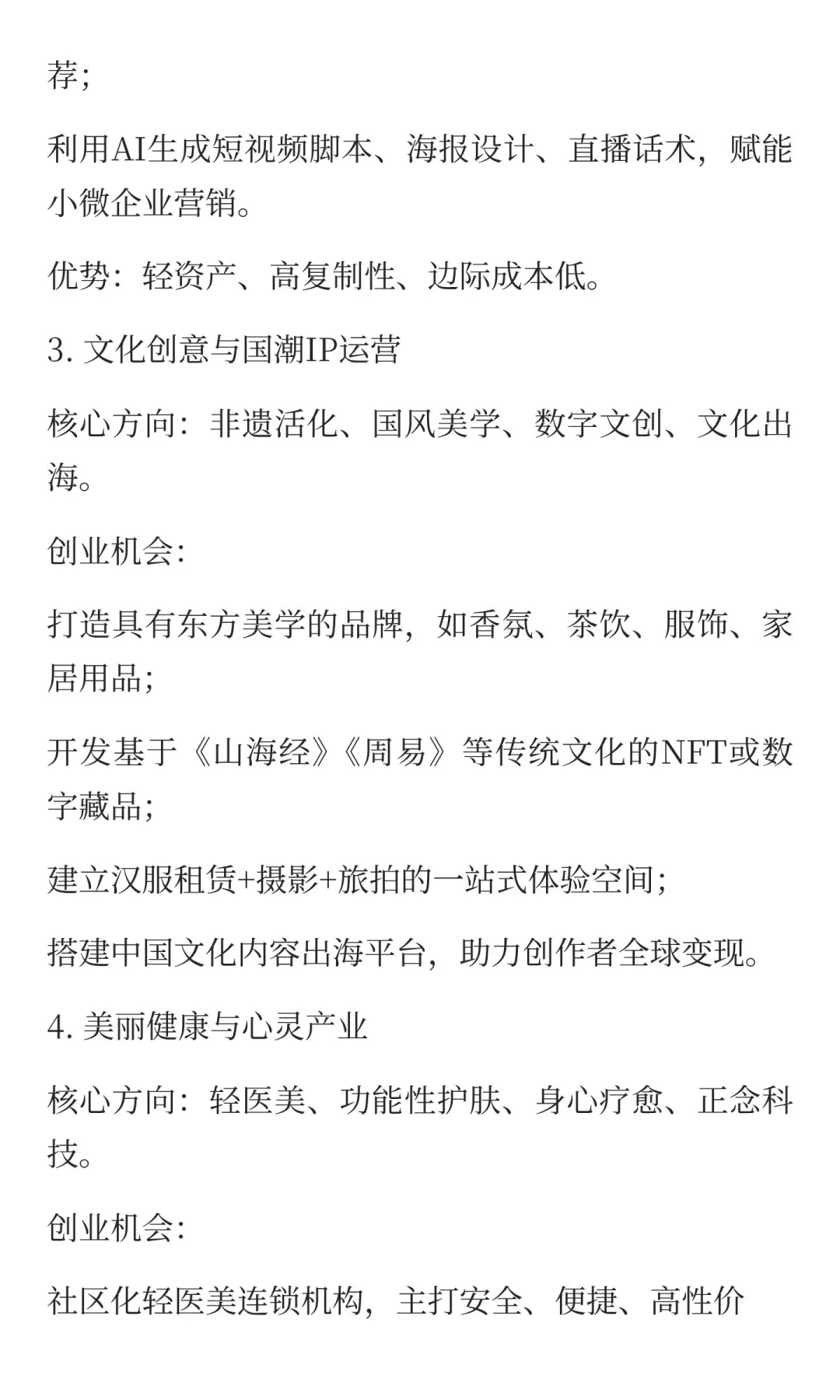 荐;

利用AI生成短视频脚本、海报设计、直播话术，赋能小微企业营销。

优势：轻资产、高复制性、边际成本低。

3. 文化创意与国潮IP运营

核心方向：非遗活化、国风美学、数字文创、文化出海。

创业机会:

打造具有东方美学的品牌，如香氛、茶饮、服饰、家居用品;

开发基于《山海经》《周易》等传统文化的NFT或数字藏品;

建立汉服租赁+摄影+旅拍的一站式体验空间;

搭建中国文化内容出海平台，助力创作者全球变现。

4. 美丽健康与心灵产业

核心方向：轻医美、功能性护肤、身心疗愈、正念科技。

创业机会:

社区化轻医美连锁机构，主打安全、便捷、高性价